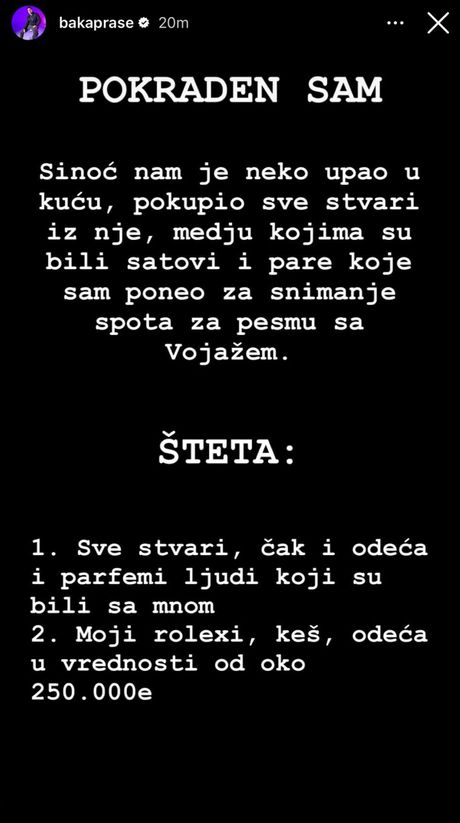 bakaprase 20m

POKRADEN SAM

Sinoć nam je neko upao u kuću, pokupio sve stvari iz nje, medju kojima su bili satovi i pare koje sam poneo za snimanje spota za pesmu sa Vojažem.

ŠTETA:

1. Sve stvari, čak i odeća i parfemi ljudi koji su bili sa mnom
2. Moji rolexi, keš, odeća u vrednosti od oko 250.000e